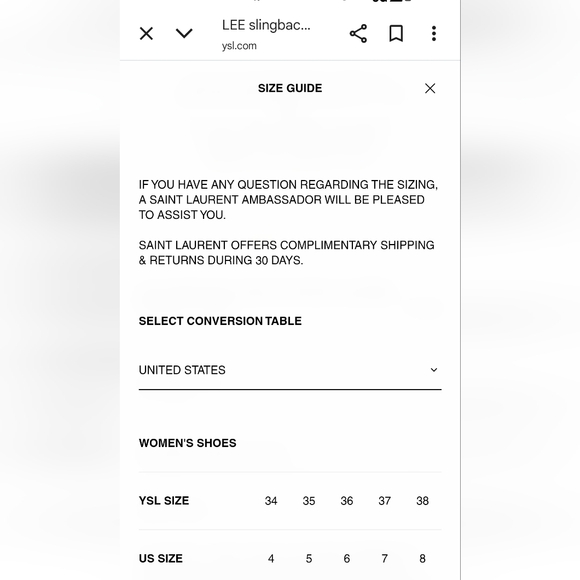 LEE slingbac...
ysl.com

SIZE GUIDE

IF YOU HAVE ANY QUESTION REGARDING THE SIZING, A SAINT LAURENT AMBASSADOR WILL BE PLEASED TO ASSIST YOU.

SAINT LAURENT OFFERS COMPLIMENTARY SHIPPING & RETURNS DURING 30 DAYS.

SELECT CONVERSION TABLE

UNITED STATES

WOMEN'S SHOES

| YSL SIZE | 34 | 35 | 36 | 37 | 38 |
|---|---|---|---|---|---|
| US SIZE | 4 | 5 | 6 | 7 | 8 |